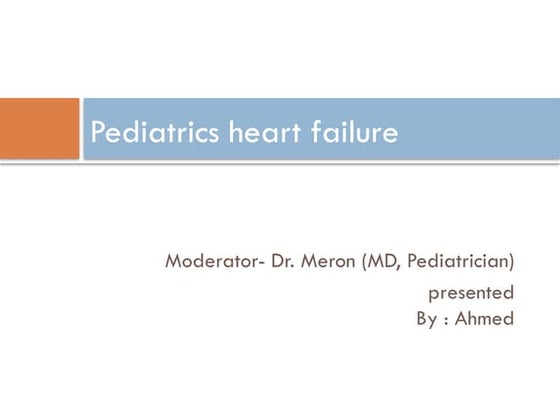 Pediatrics heart failure

Moderator- Dr. Meron (MD, Pediatrician)
presented
By : Ahmed